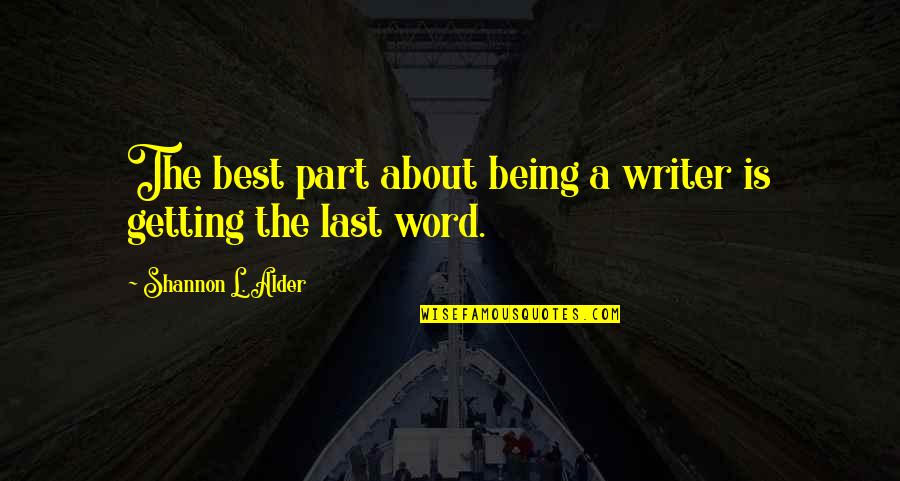 The best part about being a writer is getting the last word.

~ Shannon L. Alder

WISEFAMOUSQUOTES.COM